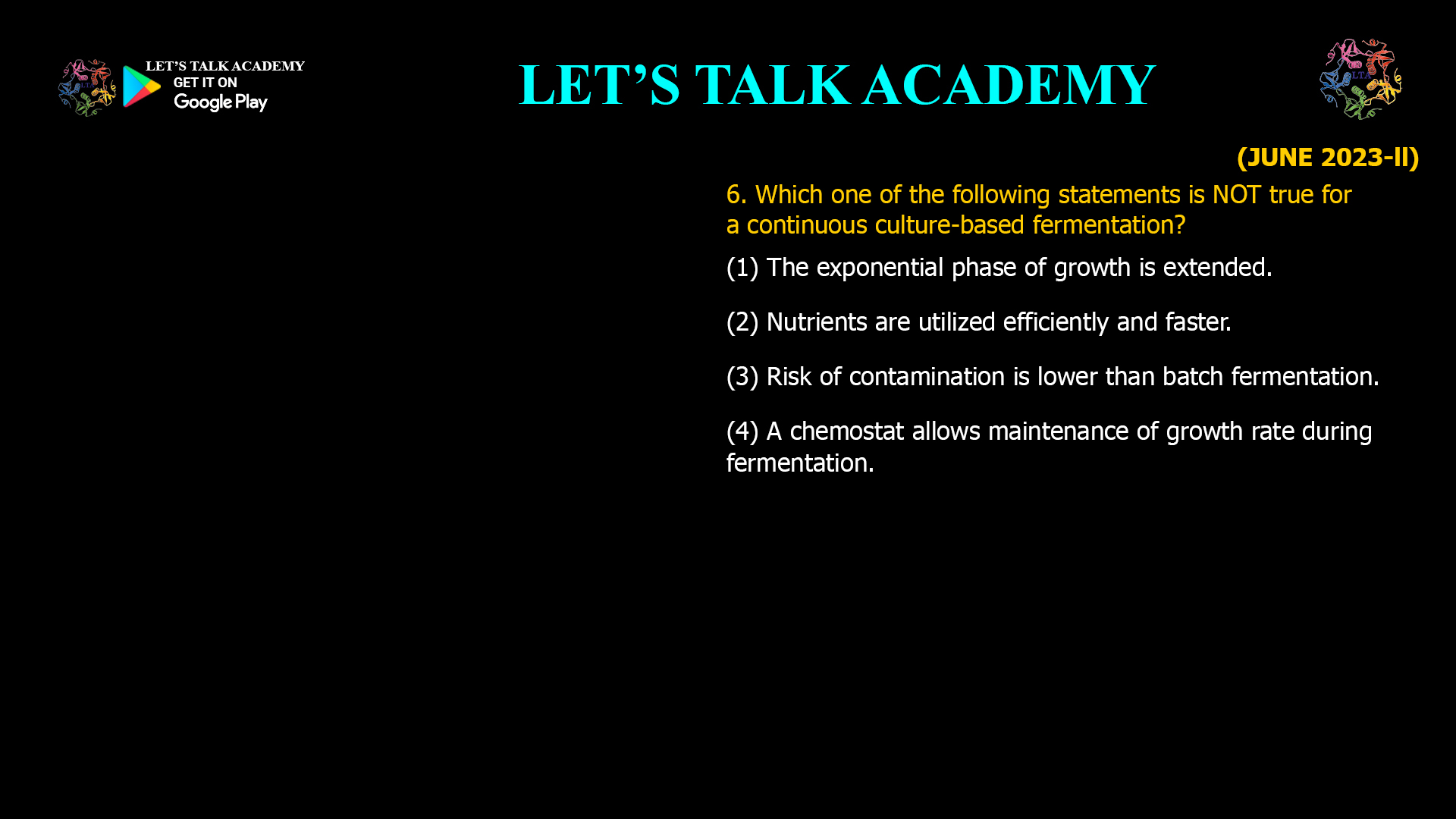 LET'S TALK ACADEMY
GET IT ON
Google Play

LET'S TALK ACADEMY

LTA

(JUNE 2023-II)

6. Which one of the following statements is NOT true for a continuous culture-based fermentation?

(1) The exponential phase of growth is extended.

(2) Nutrients are utilized efficiently and faster.

(3) Risk of contamination is lower than batch fermentation.

(4) A chemostat allows maintenance of growth rate during fermentation.